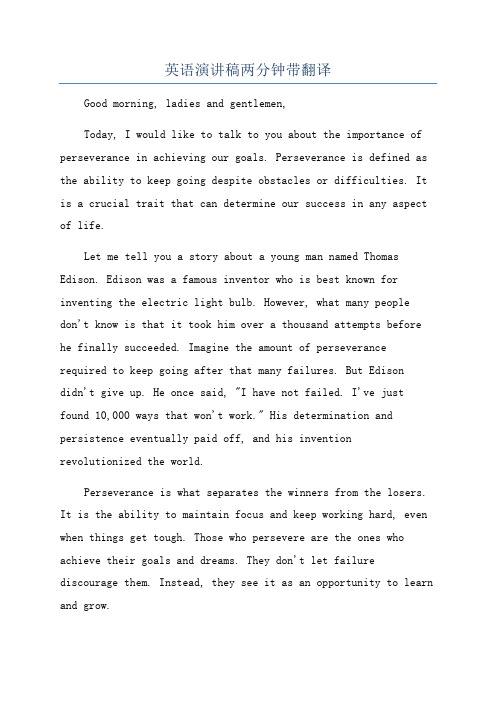 英语演讲稿两分钟带翻译

Good morning, ladies and gentlemen,

Today, I would like to talk to you about the importance of perseverance in achieving our goals. Perseverance is defined as the ability to keep going despite obstacles or difficulties. It is a crucial trait that can determine our success in any aspect of life.

Let me tell you a story about a young man named Thomas Edison. Edison was a famous inventor who is best known for inventing the electric light bulb. However, what many people don't know is that it took him over a thousand attempts before he finally succeeded. Imagine the amount of perseverance required to keep going after that many failures. But Edison didn't give up. He once said, "I have not failed. I've just found 10,000 ways that won't work." His determination and persistence eventually paid off, and his invention revolutionized the world.

Perseverance is what separates the winners from the losers. It is the ability to maintain focus and keep working hard, even when things get tough. Those who persevere are the ones who achieve their goals and dreams. They don't let failure discourage them. Instead, they see it as an opportunity to learn and grow.